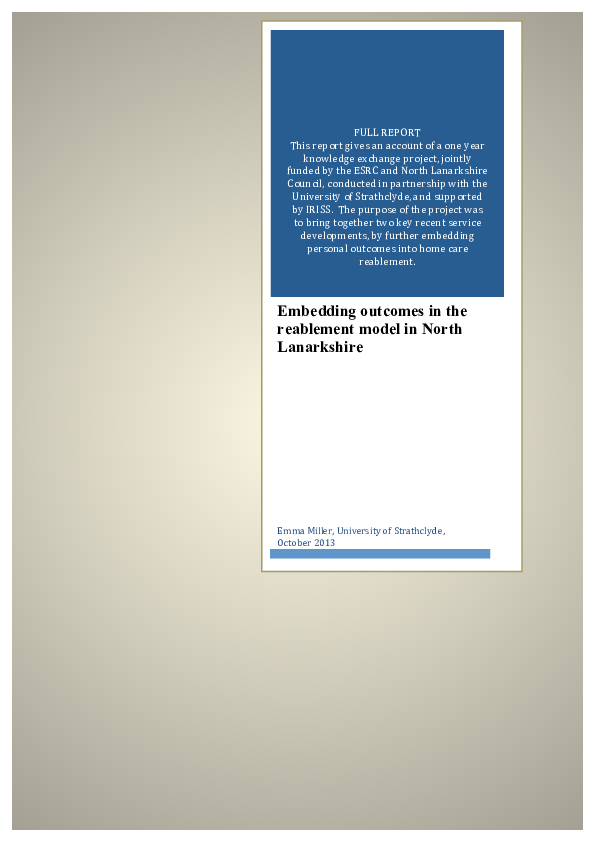 FULL REPORT
This report gives an account of a one year knowledge exchange project, jointly funded by the ESRC and North Lanarkshire Council, conducted in partnership with the University of Strathclyde, and supported by IRISS. The purpose of the project was to bring together two key recent service developments, by further embedding personal outcomes into home care reablement.

Embedding outcomes in the reablement model in North Lanarkshire

Emma Miller, University of Strathclyde, October 2013